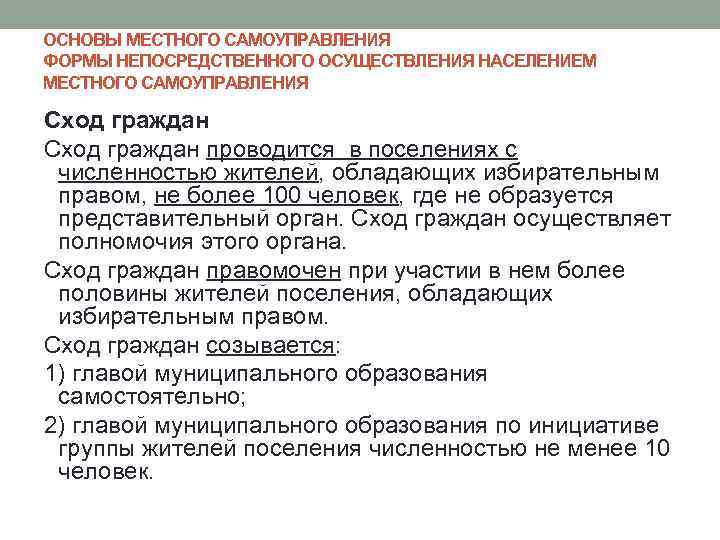 ОСНОВЫ МЕСТНОГО САМОУПРАВЛЕНИЯ
ФОРМЫ НЕПОСРЕДСТВЕННОГО ОСУЩЕСТВЛЕНИЯ НАСЕЛЕНИЕМ МЕСТНОГО САМОУПРАВЛЕНИЯ

Сход граждан

Сход граждан проводится  в поселениях с численностью жителей, обладающих избирательным правом, не более 100 человек, где не образуется представительный орган. Сход граждан осуществляет полномочия этого органа.

Сход граждан правомочен при участии в нем более половины жителей поселения, обладающих избирательным правом.

Сход граждан созывается:

1) главой муниципального образования самостоятельно;

2) главой муниципального образования по инициативе группы жителей поселения численностью не менее 10 человек.